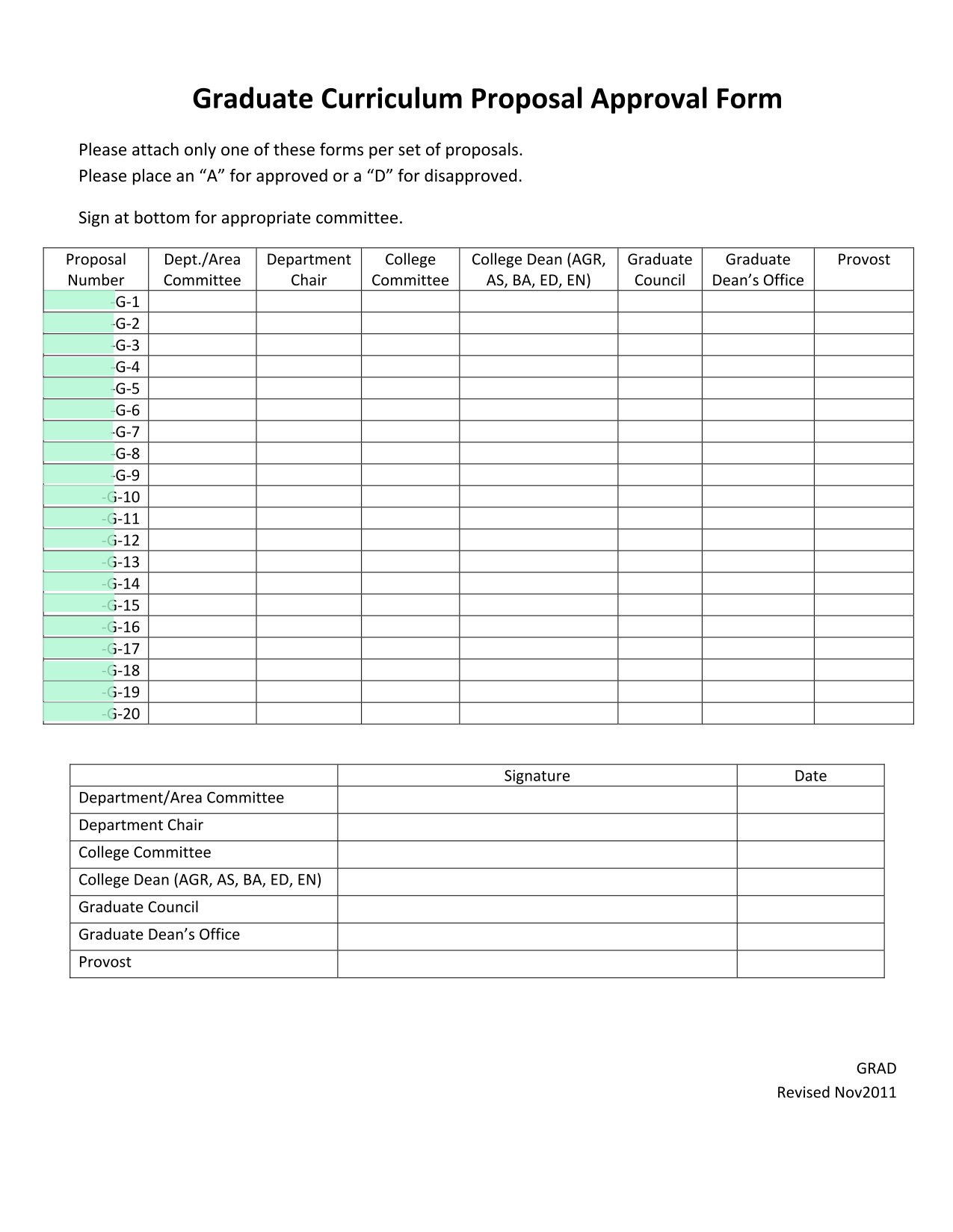 Graduate Curriculum Proposal Approval Form

Please attach only one of these forms per set of proposals.
Please place an “A” for approved or a “D” for disapproved.

Sign at bottom for appropriate committee.

| Proposal Number | Dept./Area Committee | Department Chair | College Committee | College Dean (AGR, AS, BA, ED, EN) | Graduate Council | Graduate Dean’s Office | Provost |
|---|---|---|---|---|---|---|---|
| -G-1 | | | | | | | |
| -G-2 | | | | | | | |
| -G-3 | | | | | | | |
| -G-4 | | | | | | | |
| -G-5 | | | | | | | |
| -G-6 | | | | | | | |
| -G-7 | | | | | | | |
| -G-8 | | | | | | | |
| -G-9 | | | | | | | |
| -G-10 | | | | | | | |
| -G-11 | | | | | | | |
| -G-12 | | | | | | | |
| -G-13 | | | | | | | |
| -G-14 | | | | | | | |
| -G-15 | | | | | | | |
| -G-16 | | | | | | | |
| -G-17 | | | | | | | |
| -G-18 | | | | | | | |
| -G-19 | | | | | | | |
| -G-20 | | | | | | | |

| | Signature | Date |
|---|---|---|
| Department/Area Committee | | |
| Department Chair | | |
| College Committee | | |
| College Dean (AGR, AS, BA, ED, EN) | | |
| Graduate Council | | |
| Graduate Dean’s Office | | |
| Provost | | |

GRAD
Revised Nov2011